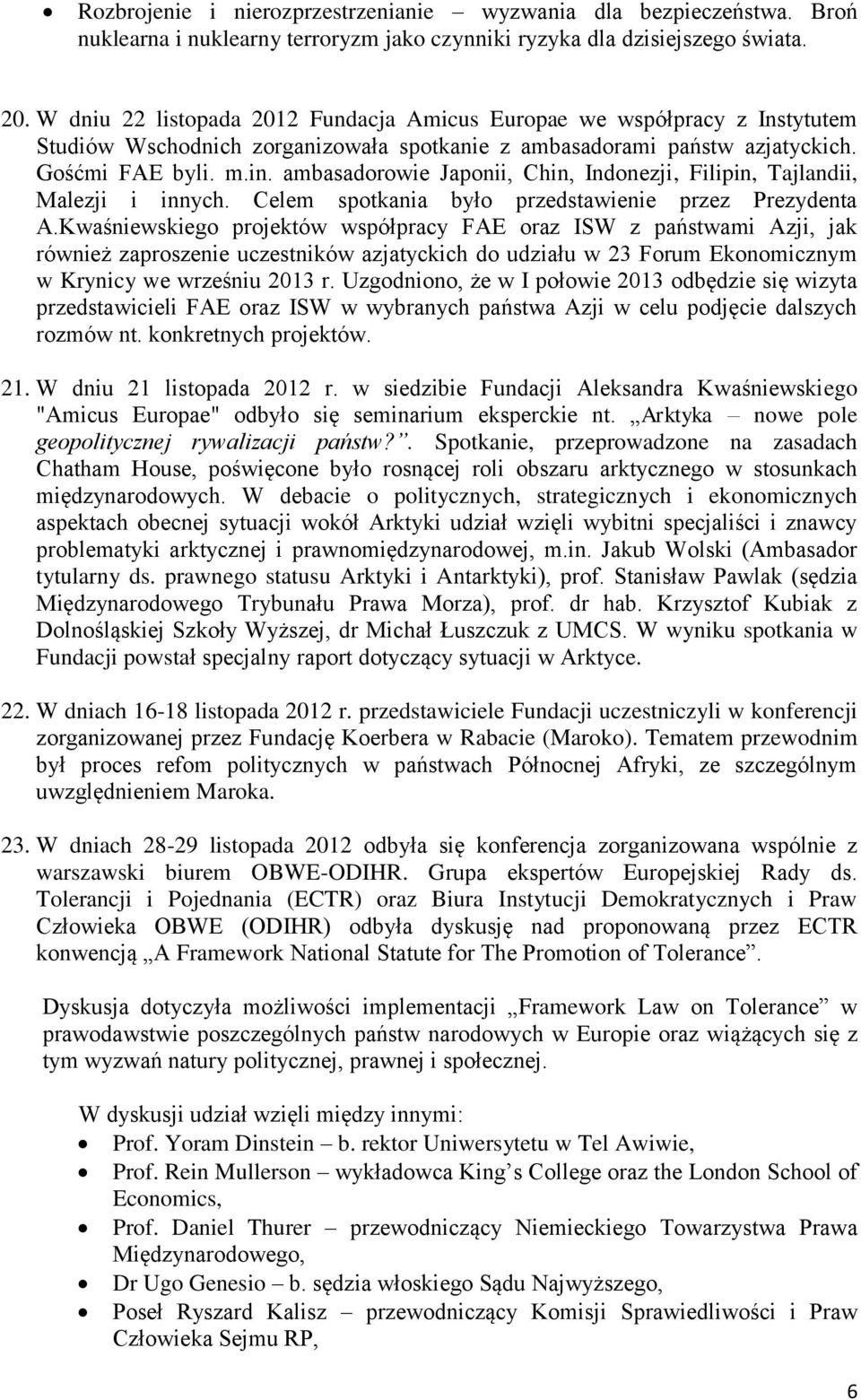 • Rozbrojenie i nierozprzestrzenianie – wyzwania dla bezpieczeństwa. Broń nuklearna i nuklearny terroryzm jako czynniki ryzyka dla dzisiejszego świata.

20. W dniu 22 listopada 2012 Fundacja Amicus Europae we współpracy z Instytutem Studiów Wschodnich zorganizowała spotkanie z ambasadorami państw azjatyckich. Gośćmi FAE byli. m.in. ambasadorowie Japonii, Chin, Indonezji, Filipin, Tajlandii, Malezji i innych. Celem spotkania było przedstawienie przez Prezydenta A.Kwaśniewskiego projektów współpracy FAE oraz ISW z państwami Azji, jak również zaproszenie uczestników azjatyckich do udziału w 23 Forum Ekonomicznym w Krynicy we wrześniu 2013 r. Uzgodniono, że w I połowie 2013 odbędzie się wizyta przedstawicieli FAE oraz ISW w wybranych państwa Azji w celu podjęcie dalszych rozmów nt. konkretnych projektów.

21. W dniu 21 listopada 2012 r. w siedzibie Fundacji Aleksandra Kwaśniewskiego "Amicus Europae" odbyło się seminarium eksperckie nt. „Arktyka – nowe pole geopolitycznej rywalizacji państw?”. Spotkanie, przeprowadzone na zasadach Chatham House, poświęcone było rosnącej roli obszaru arktycznego w stosunkach międzynarodowych. W debacie o politycznych, strategicznych i ekonomicznych aspektach obecnej sytuacji wokół Arktyki udział wzięli wybitni specjaliści i znawcy problematyki arktycznej i prawnomiędzynarodowej, m.in. Jakub Wolski (Ambasador tytularny ds. prawnego statusu Arktyki i Antarktyki), prof. Stanisław Pawlak (sędzia Międzynarodowego Trybunału Prawa Morza), prof. dr hab. Krzysztof Kubiak z Dolnośląskiej Szkoły Wyższej, dr Michał Łuszczuk z UMCS. W wyniku spotkania w Fundacji powstał specjalny raport dotyczący sytuacji w Arktyce.

22. W dniach 16-18 listopada 2012 r. przedstawiciele Fundacji uczestniczyli w konferencji zorganizowanej przez Fundację Koerbera w Rabacie (Maroko). Tematem przewodnim był proces refom politycznych w państwach Północnej Afryki, ze szczególnym uwzględnieniem Maroka.

23. W dniach 28-29 listopada 2012 odbyła się konferencja zorganizowana wspólnie z warszawski biurem OBWE-ODIHR. Grupa ekspertów Europejskiej Rady ds. Tolerancji i Pojednania (ECTR) oraz Biura Instytucji Demokratycznych i Praw Człowieka OBWE (ODIHR) odbyła dyskusję nad proponowaną przez ECTR konwencją „A Framework National Statute for The Promotion of Tolerance”.

Dyskusja dotyczyła możliwości implementacji „Framework Law on Tolerance” w prawodawstwie poszczególnych państw narodowych w Europie oraz wiążących się z tym wyzwań natury politycznej, prawnej i społecznej.

W dyskusji udział wzięli między innymi:
• Prof. Yoram Dinstein – b. rektor Uniwersytetu w Tel Awiwie,
• Prof. Rein Mullerson – wykładowca King’s College oraz the London School of Economics,
• Prof. Daniel Thurer – przewodniczący Niemieckiego Towarzystwa Prawa Międzynarodowego,
• Dr Ugo Genesio – b. sędzia włoskiego Sądu Najwyższego,
• Poseł Ryszard Kalisz – przewodniczący Komisji Sprawiedliwości i Praw Człowieka Sejmu RP,

6